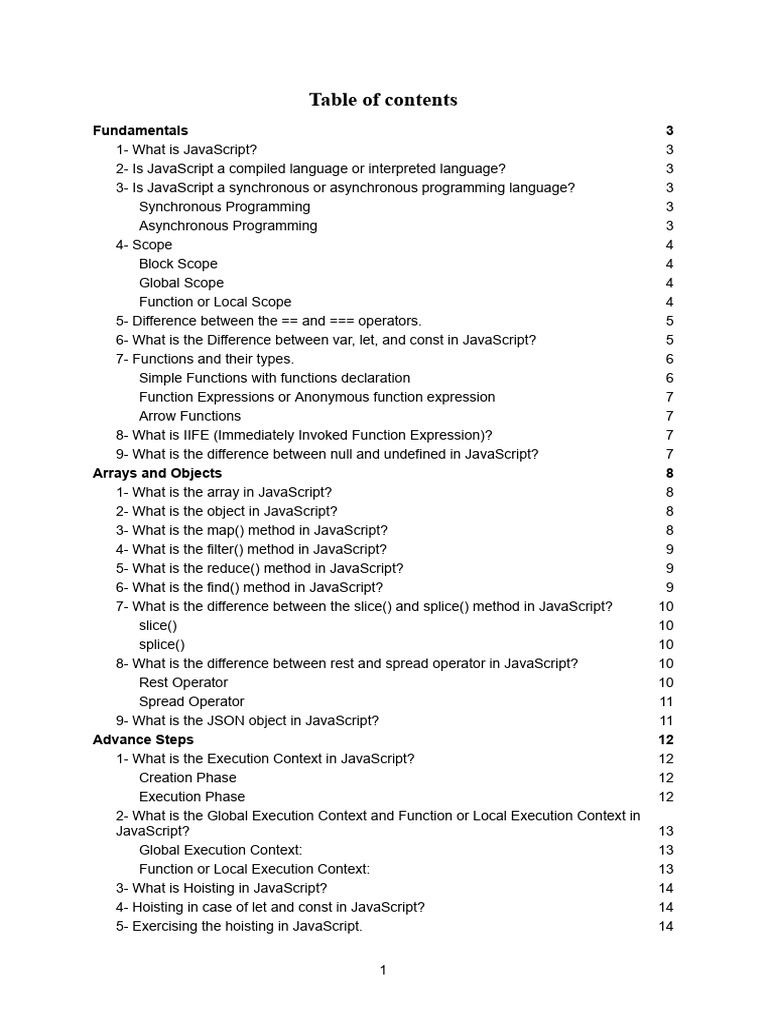 Table of contents

Fundamentals 3
1- What is JavaScript? 3
2- Is JavaScript a compiled language or interpreted language? 3
3- Is JavaScript a synchronous or asynchronous programming language? 3
Synchronous Programming 3
Asynchronous Programming 3
4- Scope 4
Block Scope 4
Global Scope 4
Function or Local Scope 4
5- Difference between the == and === operators. 5
6- What is the Difference between var, let, and const in JavaScript? 5
7- Functions and their types. 6
Simple Functions with functions declaration 6
Function Expressions or Anonymous function expression 7
Arrow Functions 7
8- What is IIFE (Immediately Invoked Function Expression)? 7
9- What is the difference between null and undefined in JavaScript? 7
Arrays and Objects 8
1- What is the array in JavaScript? 8
2- What is the object in JavaScript? 8
3- What is the map() method in JavaScript? 8
4- What is the filter() method in JavaScript? 9
5- What is the reduce() method in JavaScript? 9
6- What is the find() method in JavaScript? 9
7- What is the difference between the slice() and splice() method in JavaScript? 10
slice() 10
splice() 10
8- What is the difference between rest and spread operator in JavaScript? 10
Rest Operator 10
Spread Operator 11
9- What is the JSON object in JavaScript? 11
Advance Steps 12
1- What is the Execution Context in JavaScript? 12
Creation Phase 12
Execution Phase 12
2- What is the Global Execution Context and Function or Local Execution Context in JavaScript? 13
Global Execution Context: 13
Function or Local Execution Context: 13
3- What is Hoisting in JavaScript? 14
4- Hoisting in case of let and const in JavaScript? 14
5- Exercising the hoisting in JavaScript. 14

1